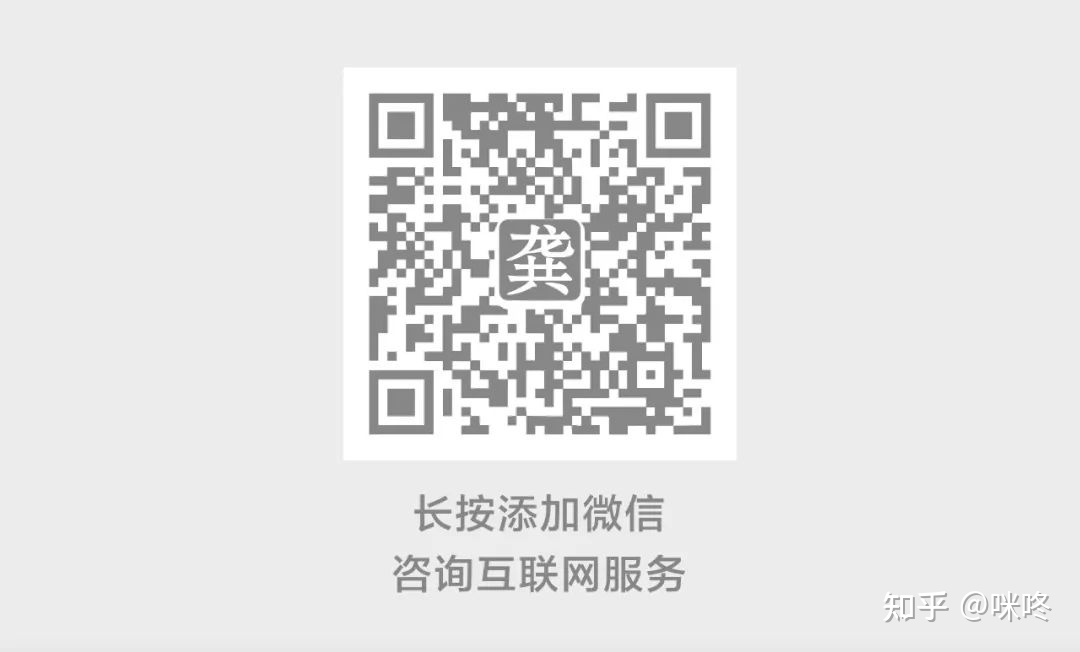 龚

长按添加微信
咨询互联网服务

知乎 @咪咚